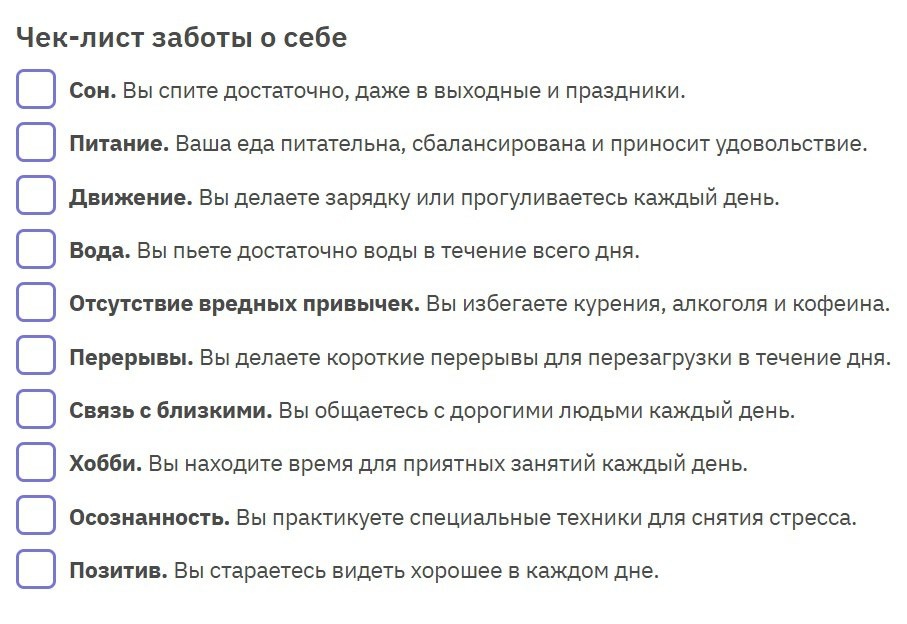 Чек-лист заботы о себе

Сон. Вы спите достаточно, даже в выходные и праздники.

Питание. Ваша еда питательна, сбалансирована и приносит удовольствие.

Движение. Вы делаете зарядку или прогуливаетесь каждый день.

Вода. Вы пьете достаточно воды в течение всего дня.

Отсутствие вредных привычек. Вы избегаете курения, алкоголя и кофеина.

Перерывы. Вы делаете короткие перерывы для перезагрузки в течение дня.

Связь с близкими. Вы общаетесь с дорогими людьми каждый день.

Хобби. Вы находите время для приятных занятий каждый день.

Осознанность. Вы практикуете специальные техники для снятия стресса.

Позитив. Вы стараетесь видеть хорошее в каждом дне.